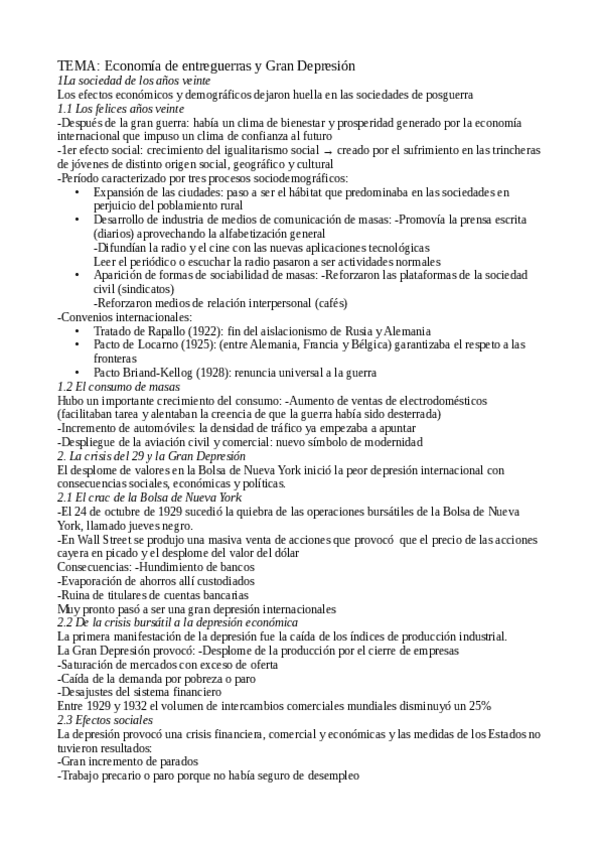 TEMA: Economía de entreguerras y Gran Depresión
1La sociedad de los años veinte
Los efectos económicos y demográficos dejaron huella en las sociedades de posguerra
1.1 Los felices años veinte
-Después de la gran guerra: había un clima de bienestar y prosperidad generado por la economía internacional que impuso un clima de confianza al futuro
-1er efecto social: crecimiento del igualitarismo social → creado por el sufrimiento en las trincheras de jóvenes de distinto origen social, geográfico y cultural
-Período caracterizado por tres procesos sociodemográficos:
• Expansión de las ciudades: paso a ser el hábitat que predominaba en las sociedades en perjuicio del poblamiento rural
• Desarrollo de industria de medios de comunicación de masas: -Promovía la prensa escrita (diarios) aprovechando la alfabetización general
-Difundían la radio y el cine con las nuevas aplicaciones tecnológicas
Leer el periódico o escuchar la radio pasaron a ser actividades normales
• Aparición de formas de sociabilidad de masas: -Reforzaron las plataformas de la sociedad civil (sindicatos)
-Reforzaron medios de relación interpersonal (cafés)
-Convenios internacionales:
• Tratado de Rapallo (1922): fin del aislacionismo de Rusia y Alemania
• Pacto de Locarno (1925): (entre Alemania, Francia y Bélgica) garantizaba el respeto a las fronteras
• Pacto Briand-Kellog (1928): renuncia universal a la guerra
1.2 El consumo de masas
Hubo un importante crecimiento del consumo: -Aumento de ventas de electrodomésticos (facilitaban tarea y alentaban la creencia de que la guerra había sido desterrada)
-Incremento de automóviles: la densidad de tráfico ya empezaba a apuntar
-Despliegue de la aviación civil y comercial: nuevo símbolo de modernidad
2. La crisis del 29 y la Gran Depresión
El desplome de valores en la Bolsa de Nueva York inició la peor depresión internacional con consecuencias sociales, económicas y políticas.
2.1 El crac de la Bolsa de Nueva York
-El 24 de octubre de 1929 sucedió la quiebra de las operaciones bursátiles de la Bolsa de Nueva York, llamado jueves negro.
-En Wall Street se produjo una masiva venta de acciones que provocó que el precio de las acciones cayera en picado y el desplome del valor del dólar
Consecuencias: -Hundimiento de bancos
-Evaporación de ahorros allí custodiados
-Ruina de titulares de cuentas bancarias
Muy pronto pasó a ser una gran depresión internacionales
2.2 De la crisis bursátil a la depresión económica
La primera manifestación de la depresión fue la caída de los índices de producción industrial.
La Gran Depresión provocó: -Desplome de la producción por el cierre de empresas
-Saturación de mercados con exceso de oferta
-Caída de la demanda por pobreza o paro
-Desajustes del sistema financiero
Entre 1929 y 1932 el volumen de intercambios comerciales mundiales disminuyó un 25%
2.3 Efectos sociales
La depresión provocó una crisis financiera, comercial y económicas y las medidas de los Estados no tuvieron resultados:
-Gran incremento de parados
-Trabajo precario o paro porque no había seguro de desempleo